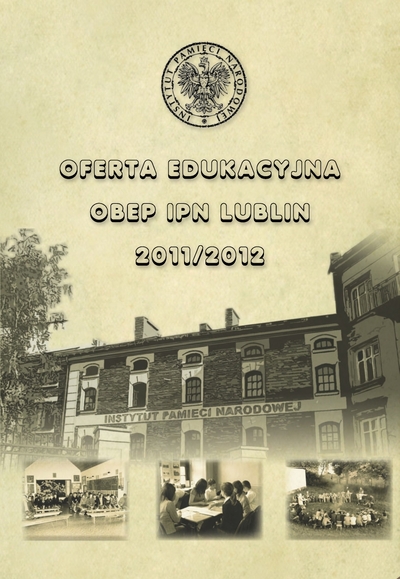 INSTYTUT PAMIĘCI NARODOWEJ

OFERTA EDUKACYJNA

OBEP IPN LUBLIN

2011/2012

INSTYTUT PAMIĘCI NARODOWEJ